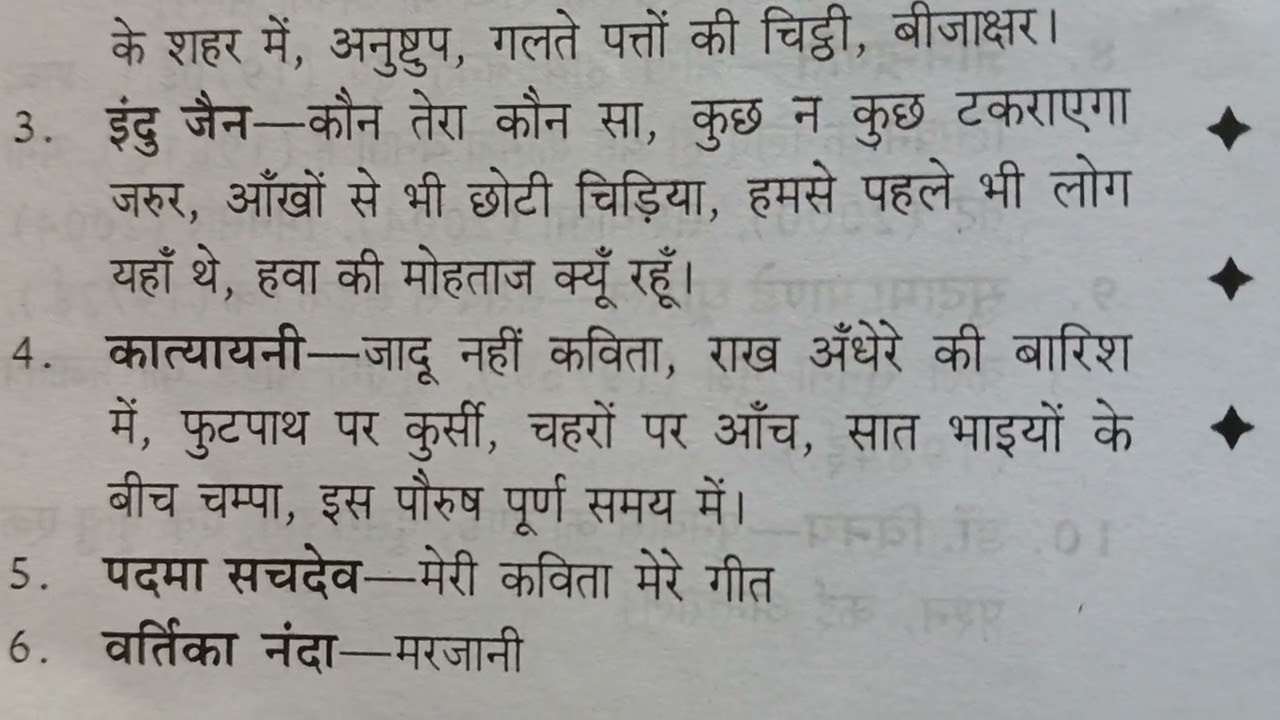 के शहर में, अनुष्टुप, गलते पत्तों की चिट्ठी, बीजाक्षर।

3. इंदु जैन—कौन तेरा कौन सा, कुछ न कुछ टकराएगा जरुर, आँखों से भी छोटी चिड़िया, हमसे पहले भी लोग यहाँ थे, हवा की मोहताज क्यूँ रहूँ।

4. कात्यायनी—जादू नहीं कविता, राख अँधेरे की बारिश में, फुटपाथ पर कुर्सी, चहरों पर आँच, सात भाइयों के बीच चम्पा, इस पौरुष पूर्ण समय में।

5. पदमा सचदेव—मेरी कविता मेरे गीत

6. वर्तिका नंदा—मरजानी